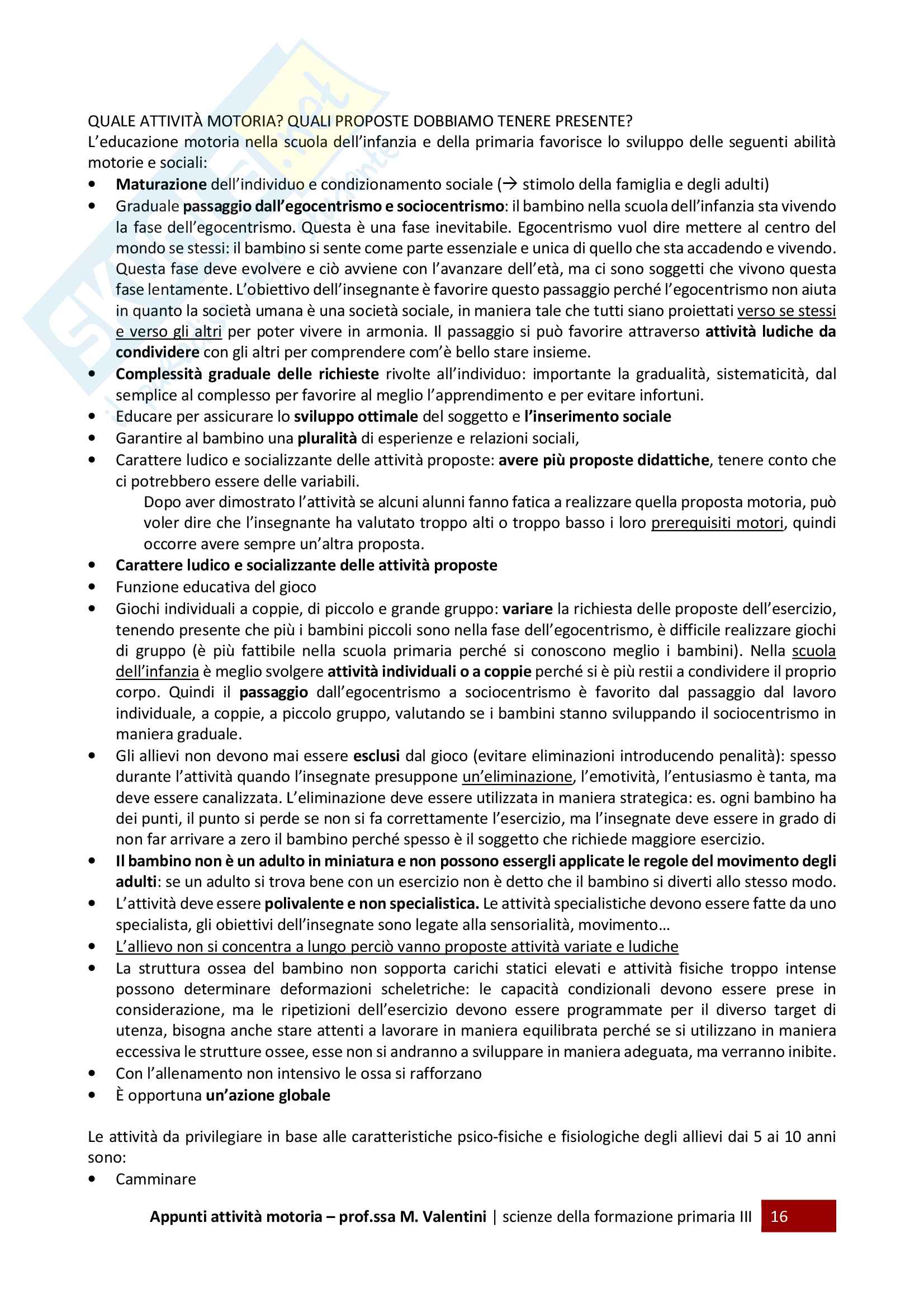 QUALE ATTIVITÀ MOTORIA? QUALI PROPOSTE DOBBIAMO TENERE PRESENTE?
L'educazione motoria nella scuola dell'infanzia e della primaria favorisce lo sviluppo delle seguenti abilità motorie e sociali:
• Maturazione dell'individuo e condizionamento sociale (→ stimolo della famiglia e degli adulti)
• Graduale passaggio dall'egocentrismo e sociocentrismo: il bambino nella scuola dell'infanzia sta vivendo la fase dell'egocentrismo. Questa è una fase inevitabile. Egocentrismo vuol dire mettere al centro del mondo se stessi: il bambino si sente come parte essenziale e unica di quello che sta accadendo e vivendo. Questa fase deve evolvere e ciò avviene con l'avanzare dell'età, ma ci sono soggetti che vivono questa fase lentamente. L'obiettivo dell'insegnante è favorire questo passaggio perché l'egocentrismo non aiuta in quanto la società umana è una società sociale, in maniera tale che tutti siano proiettati verso se stessi e verso gli altri per poter vivere in armonia. Il passaggio si può favorire attraverso attività ludiche da condividere con gli altri per comprendere com'è bello stare insieme.
• Complessità graduale delle richieste rivolte all'individuo: importante la gradualità, sistematicità, dal semplice al complesso per favorire al meglio l'apprendimento e per evitare infortuni.
• Educare per assicurare lo sviluppo ottimale del soggetto e l'inserimento sociale
• Garantire al bambino una pluralità di esperienze e relazioni sociali,
• Carattere ludico e socializzante delle attività proposte: avere più proposte didattiche, tenere conto che ci potrebbero essere delle variabili.
Dopo aver dimostrato l'attività se alcuni alunni fanno fatica a realizzare quella proposta motoria, può voler dire che l'insegnante ha valutato troppo alti o troppo basso i loro prerequisiti motori, quindi occorre avere sempre un'altra proposta.
• Carattere ludico e socializzante delle attività proposte
• Funzione educativa del gioco
• Giochi individuali a coppie, di piccolo e grande gruppo: variare la richiesta delle proposte dell'esercizio, tenendo presente che più i bambini piccoli sono nella fase dell'egocentrismo, è difficile realizzare giochi di gruppo (è più fattibile nella scuola primaria perché si conoscono meglio i bambini). Nella scuola dell'infanzia è meglio svolgere attività individuali o a coppie perché si è più restii a condividere il proprio corpo. Quindi il passaggio dall'egocentrismo a sociocentrismo è favorito dal passaggio dal lavoro individuale, a coppie, a piccolo gruppo, valutando se i bambini stanno sviluppando il sociocentrismo in maniera graduale.
• Gli allievi non devono mai essere esclusi dal gioco (evitare eliminazioni introducendo penalità): spesso durante l'attività quando l'insegnate presuppone un'eliminazione, l'emotività, l'entusiasmo è tanta, ma deve essere canalizzata. L'eliminazione deve essere utilizzata in maniera strategica: es. ogni bambino ha dei punti, il punto si perde se non si fa correttamente l'esercizio, ma l'insegnate deve essere in grado di non far arrivare a zero il bambino perché spesso è il soggetto che richiede maggiore esercizio.
• Il bambino non è un adulto in miniatura e non possono essergli applicate le regole del movimento degli adulti: se un adulto si trova bene con un esercizio non è detto che il bambino si diverti allo stesso modo.
• L'attività deve essere polivalente e non specialistica. Le attività specialistiche devono essere fatte da uno specialista, gli obiettivi dell'insegnate sono legate alla sensorialità, movimento…
• L'allievo non si concentra a lungo perciò vanno proposte attività variate e ludiche
• La struttura ossea del bambino non sopporta carichi statici elevati e attività fisiche troppo intense possono determinare deformazioni scheletriche: le capacità condizionali devono essere prese in considerazione, ma le ripetizioni dell'esercizio devono essere programmate per il diverso target di utenza, bisogna anche stare attenti a lavorare in maniera equilibrata perché se si utilizzano in maniera eccessiva le strutture ossee, esse non si andranno a sviluppare in maniera adeguata, ma verranno inibite.
• Con l'allenamento non intensivo le ossa si rafforzano
• È opportuna un'azione globale

Le attività da privilegiare in base alle caratteristiche psico-fisiche e fisiologiche degli allievi dai 5 ai 10 anni sono:
• Camminare

Appunti attività motoria – prof.ssa M. Valentini | scienze della formazione primaria III 16